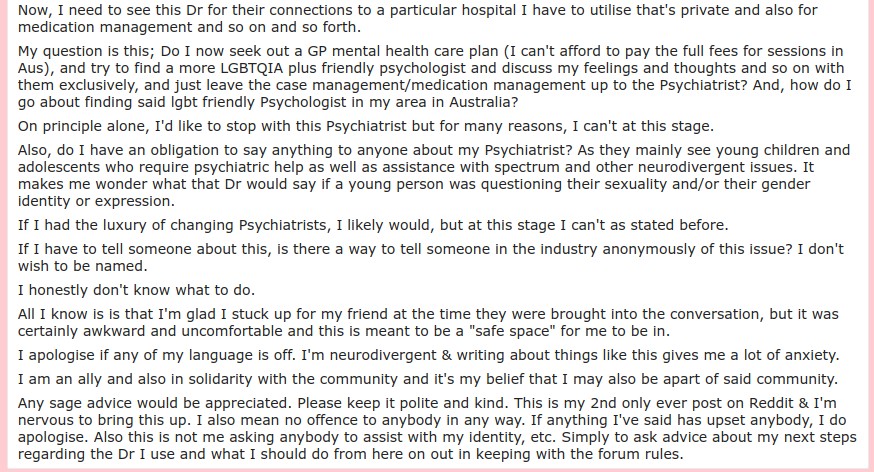 Now, I need to see this Dr for their connections to a particular hospital I have to utilise that's private and also for medication management and so on and so forth.

My question is this; Do I now seek out a GP mental health care plan (I can't afford to pay the full fees for sessions in Aus), and try to find a more LGBTQIA plus friendly psychologist and discuss my feelings and thoughts and so on with them exclusively, and just leave the case management/medication management up to the Psychiatrist? And, how do I go about finding said lgbt friendly Psychologist in my area in Australia?

On principle alone, I'd like to stop with this Psychiatrist but for many reasons, I can't at this stage.

Also, do I have an obligation to say anything to anyone about my Psychiatrist? As they mainly see young children and adolescents who require psychiatric help as well as assistance with spectrum and other neurodivergent issues. It makes me wonder what that Dr would say if a young person was questioning their sexuality and/or their gender identity or expression.

If I had the luxury of changing Psychiatrists, I likely would, but at this stage I can't as stated before.

If I have to tell someone about this, is there a way to tell someone in the industry anonymously of this issue? I don't wish to be named.

I honestly don't know what to do.

All I know is is that I'm glad I stuck up for my friend at the time they were brought into the conversation, but it was certainly awkward and uncomfortable and this is meant to be a "safe space" for me to be in.

I apologise if any of my language is off. I'm neurodivergent & writing about things like this gives me a lot of anxiety.

I am an ally and also in solidarity with the community and it's my belief that I may also be apart of said community.

Any sage advice would be appreciated. Please keep it polite and kind. This is my 2nd only ever post on Reddit & I'm nervous to bring this up. I also mean no offence to anybody in any way. If anything I've said has upset anybody, I do apologise. Also this is not me asking anybody to assist with my identity, etc. Simply to ask advice about my next steps regarding the Dr I use and what I should do from here on out in keeping with the forum rules.